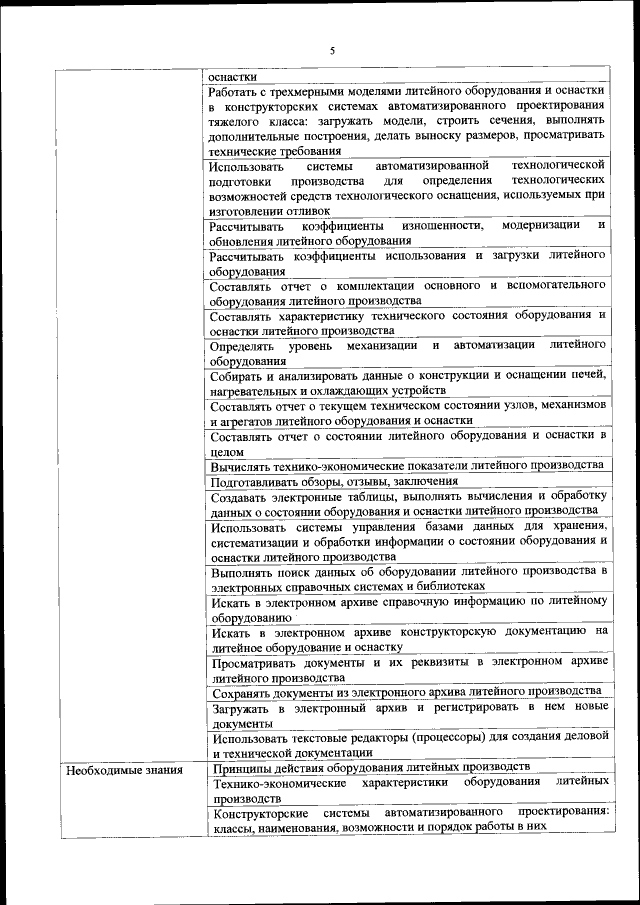 5

|  |  |
|---|---|
|  | оснастки |
|  | Работать с трехмерными моделями литейного оборудования и оснастки в конструкторских системах автоматизированного проектирования тяжелого класса: загружать модели, строить сечения, выполнять дополнительные построения, делать выноску размеров, просматривать технические требования |
|  | Использовать системы автоматизированной технологической подготовки производства для определения технологических возможностей средств технологического оснащения, используемых при изготовлении отливок |
|  | Рассчитывать коэффициенты изношенности, модернизации и обновления литейного оборудования |
|  | Рассчитывать коэффициенты использования и загрузки литейного оборудования |
|  | Составлять отчет о комплектации основного и вспомогательного оборудования литейного производства |
|  | Составлять характеристику технического состояния оборудования и оснастки литейного производства |
|  | Определять уровень механизации и автоматизации литейного оборудования |
|  | Собирать и анализировать данные о конструкции и оснащении печей, нагревательных и охлаждающих устройств |
|  | Составлять отчет о текущем техническом состоянии узлов, механизмов и агрегатов литейного оборудования и оснастки |
|  | Составлять отчет о состоянии литейного оборудования и оснастки в целом |
|  | Вычислять технико-экономические показатели литейного производства |
|  | Подготавливать обзоры, отзывы, заключения |
|  | Создавать электронные таблицы, выполнять вычисления и обработку данных о состоянии оборудования и оснастки литейного производства |
|  | Использовать системы управления базами данных для хранения, систематизации и обработки информации о состоянии оборудования и оснастки литейного производства |
|  | Выполнять поиск данных об оборудовании литейного производства в электронных справочных системах и библиотеках |
|  | Искать в электронном архиве справочную информацию по литейному оборудованию |
|  | Искать в электронном архиве конструкторскую документацию на литейное оборудование и оснастку |
|  | Просматривать документы и их реквизиты в электронном архиве литейного производства |
|  | Сохранять документы из электронного архива литейного производства |
|  | Загружать в электронный архив и регистрировать в нем новые документы |
|  | Использовать текстовые редакторы (процессоры) для создания деловой и технической документации |
| Необходимые знания | Принципы действия оборудования литейных производств |
|  | Технико-экономические характеристики оборудования литейных производств |
|  | Конструкторские системы автоматизированного проектирования: классы, наименования, возможности и порядок работы в них |